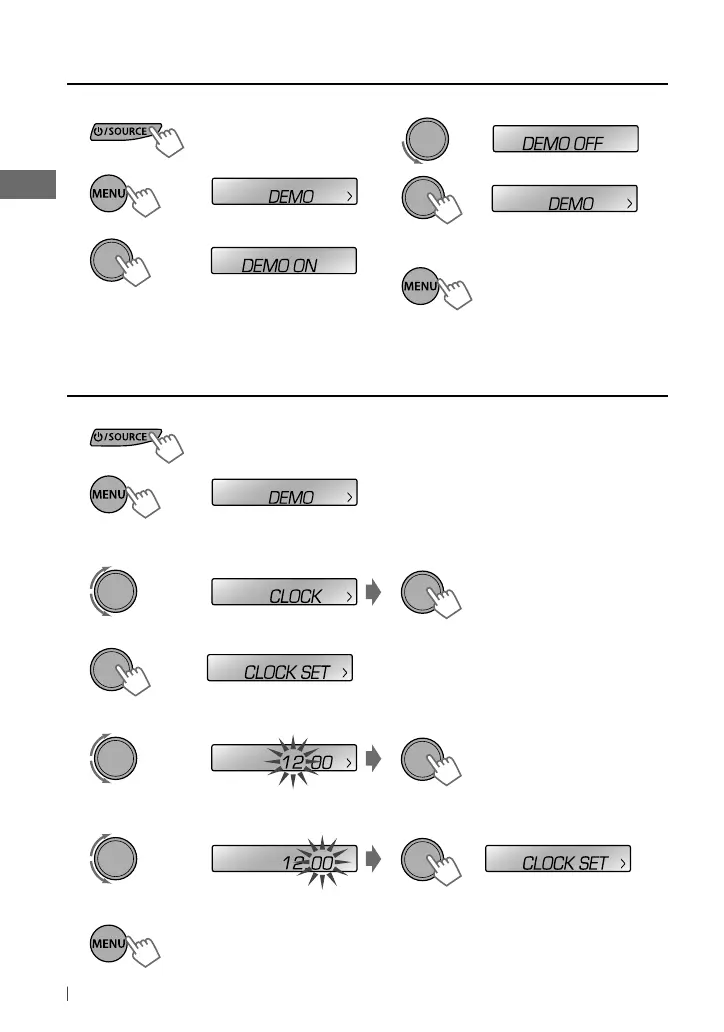 /SOURCE

MENU DEMO

DEMO ON

DEMO OFF

DEMO

MENU

/SOURCE

MENU DEMO

CLOCK

CLOCK SET

12:00

12:00

CLOCK SET

MENU